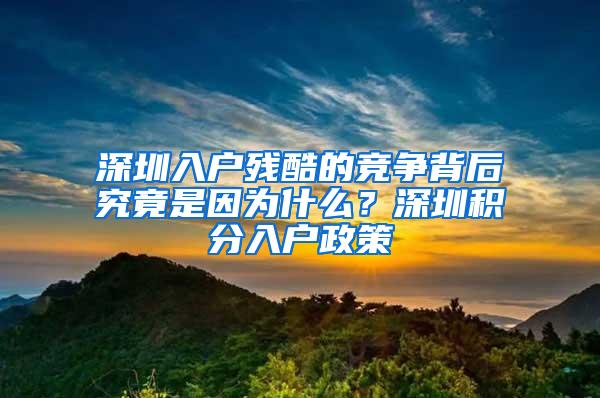 深圳入户残酷的竞争背后究竟是因为什么？深圳积分入户政策